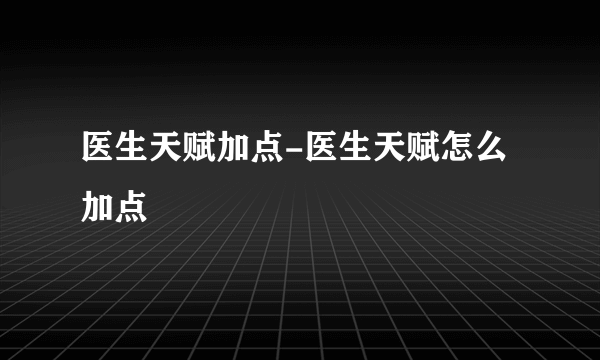 医生天赋加点-医生天赋怎么加点